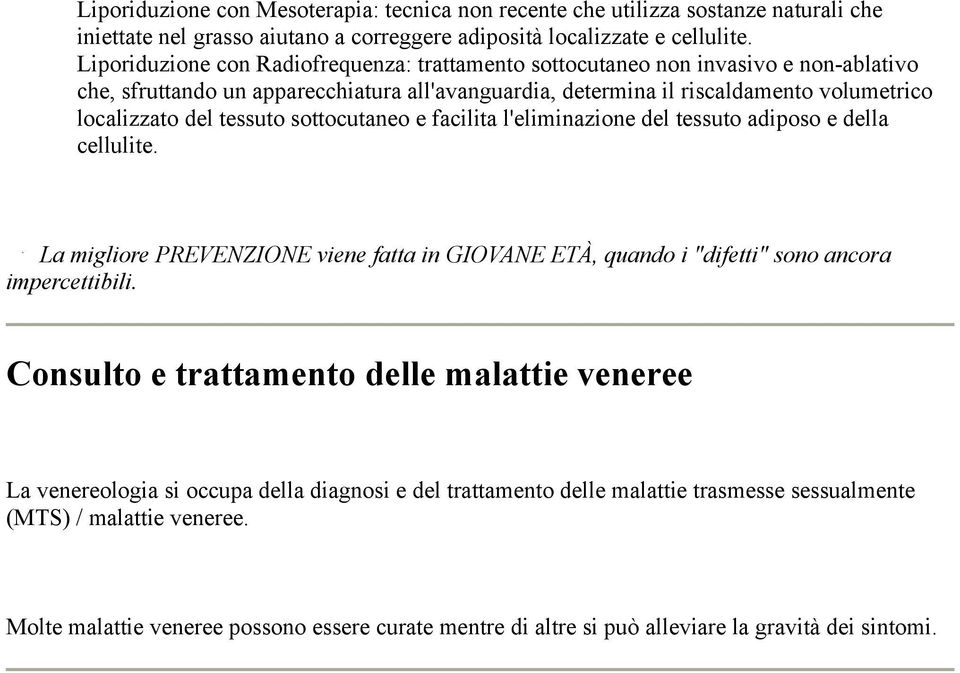 Liporiduzione con Mesoterapia: tecnica non recente che utilizza sostanze naturali che iniettate nel grasso aiutano a correggere adiposità localizzate e cellulite.
Liporiduzione con Radiofrequenza: trattamento sottocutaneo non invasivo e non-ablativo che, sfruttando un apparecchiatura all'avanguardia, determina il riscaldamento volumetrico localizzato del tessuto sottocutaneo e facilita l'eliminazione del tessuto adiposo e della cellulite.

La migliore PREVENZIONE viene fatta in GIOVANE ETÀ, quando i "difetti" sono ancora impercettibili.

Consulto e trattamento delle malattie veneree

La venereologia si occupa della diagnosi e del trattamento delle malattie trasmesse sessualmente (MTS) / malattie veneree.

Molte malattie veneree possono essere curate mentre di altre si può alleviare la gravità dei sintomi.